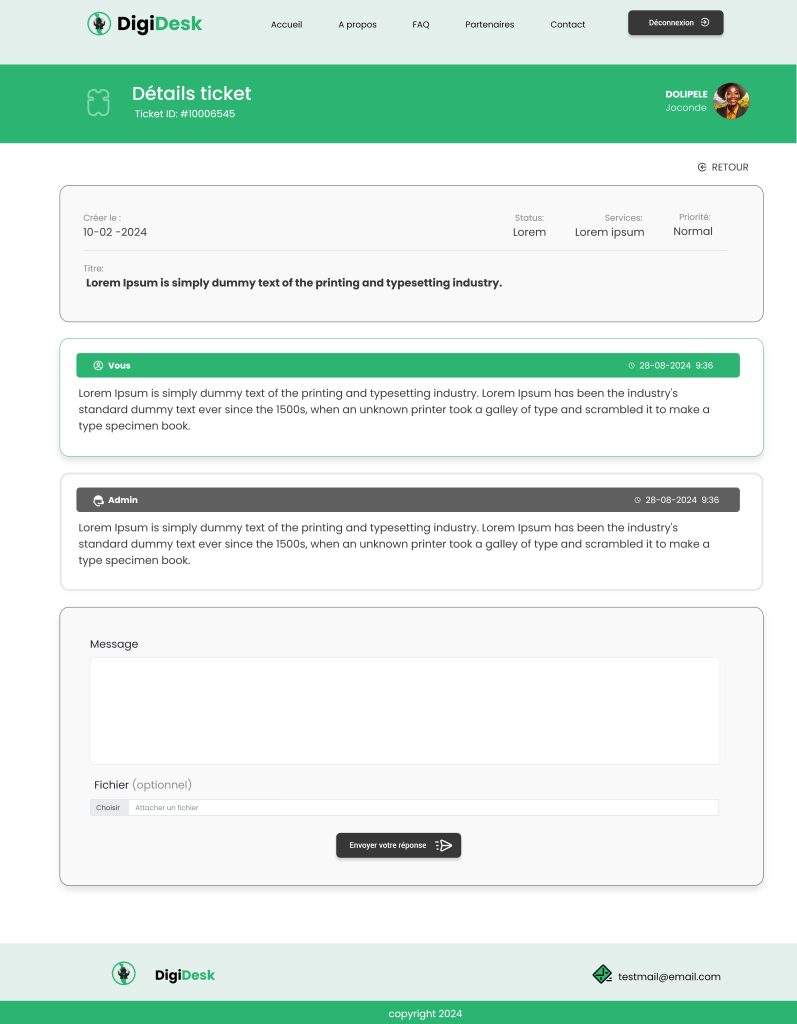 DigiDesk

Accueil A propos FAQ Partenaires Contact

Déconnexion

Détails ticket
Ticket ID: #10006545

DOLIPELE
Joconde

RETOUR

Créer le :
10-02 -2024

Status:
Lorem

Services:
Lorem ipsum

Priorité:
Normal

Titre:
Lorem Ipsum is simply dummy text of the printing and typesetting industry.

Vous 28-08-2024 9:36

Lorem Ipsum is simply dummy text of the printing and typesetting industry. Lorem Ipsum has been the industry's standard dummy text ever since the 1500s, when an unknown printer took a galley of type and scrambled it to make a type specimen book.

Admin 28-08-2024 9:36

Lorem Ipsum is simply dummy text of the printing and typesetting industry. Lorem Ipsum has been the industry's standard dummy text ever since the 1500s, when an unknown printer took a galley of type and scrambled it to make a type specimen book.

Message

Fichier (optionnel)

Choisir Attacher un fichier

Envoyer votre réponse

DigiDesk

testmail@email.com

copyright 2024